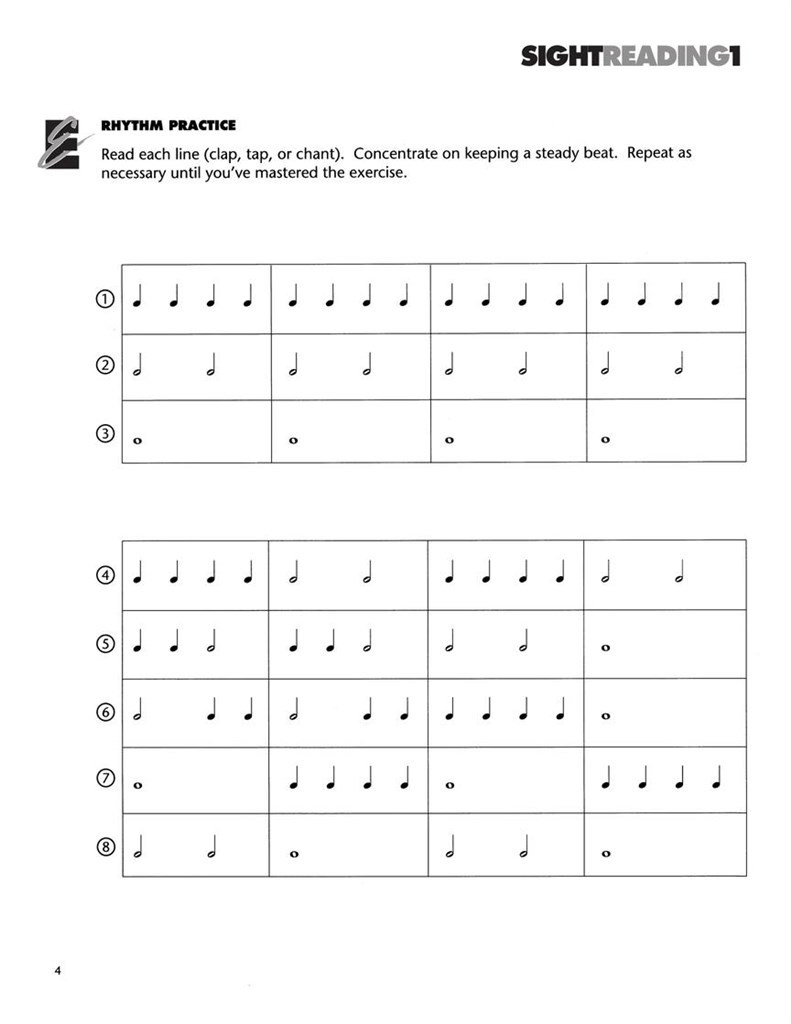 SIGHTREADING1

RHYTHM PRACTICE

Read each line (clap, tap, or chant). Concentrate on keeping a steady beat. Repeat as necessary until you've mastered the exercise.

①

②

③

④

⑤

⑥

⑦

⑧

4